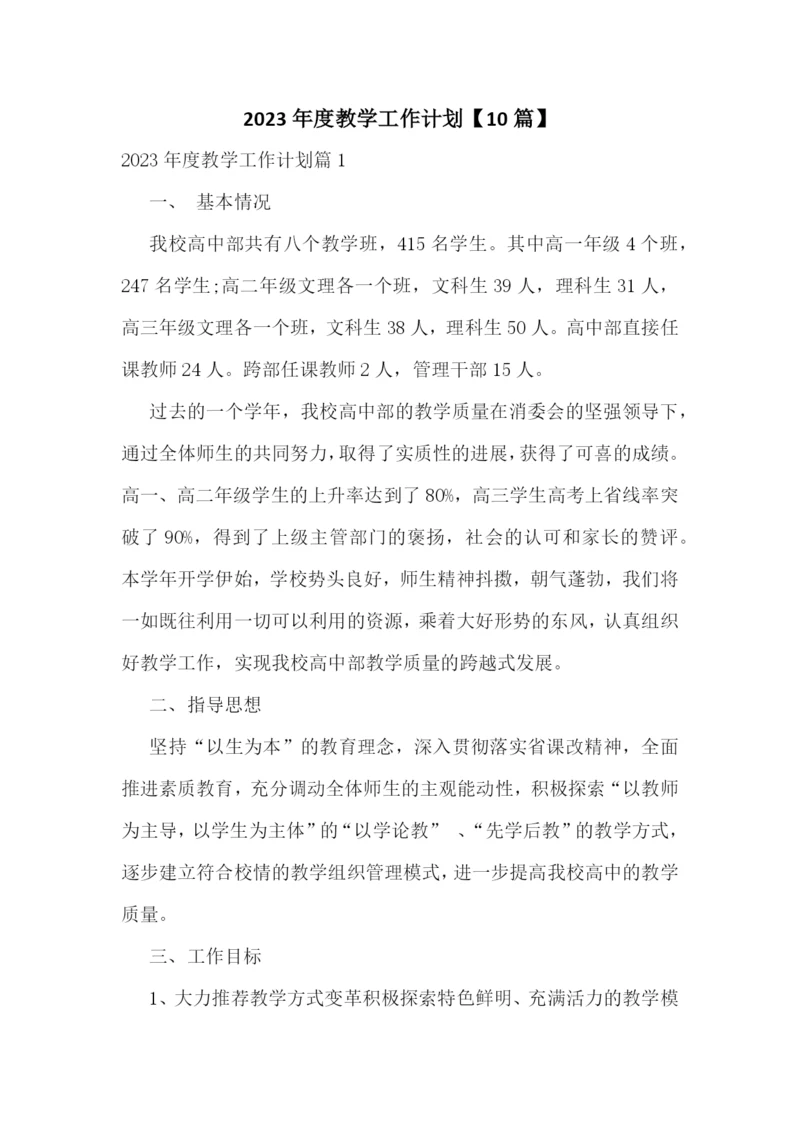 2023 年度教学工作计划【10 篇】

2023 年度教学工作计划篇 1

一、 基本情况

我校高中部共有八个教学班，415 名学生。其中高一年级 4 个班，247 名学生;高二年级文理各一个班，文科生 39 人，理科生 31 人，高三年级文理各一个班，文科生 38 人，理科生 50 人。高中部直接任课教师 24 人。跨部任课教师 2 人，管理干部 15 人。

过去的一个学年，我校高中部的教学质量在消委会的坚强领导下，通过全体师生的共同努力，取得了实质性的进展，获得了可喜的成绩。高一、高二年级学生的上升率达到了 80%，高三学生高考上省线率突破了 90%，得到了上级主管部门的褒扬，社会的认可和家长的赞评。本学年开学伊始，学校势头良好，师生精神抖擞，朝气蓬勃，我们将一如既往利用一切可以利用的资源，乘着大好形势的东风，认真组织好教学工作，实现我校高中部教学质量的跨越式发展。

二、指导思想

坚持“以生为本”的教育理念，深入贯彻落实省课改精神，全面推进素质教育，充分调动全体师生的主观能动性，积极探索“以教师为主导，以学生为主体”的“以学论教” 、“先学后教”的教学方式，逐步建立符合校情的教学组织管理模式，进一步提高我校高中的教学质量。

三、工作目标

1、大力推荐教学方式变革积极探索特色鲜明、充满活力的教学模